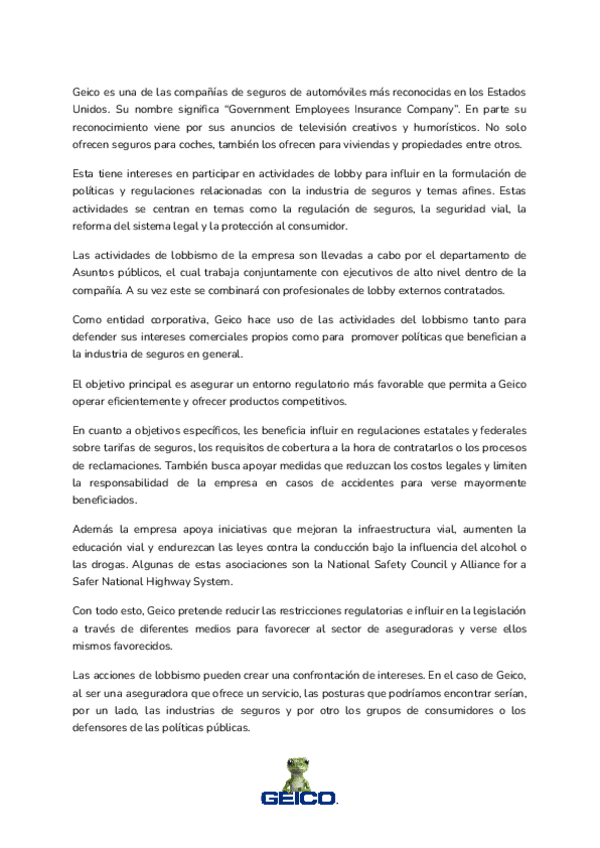 Geico es una de las compañías de seguros de automóviles más reconocidas en los Estados Unidos. Su nombre significa "Government Employees Insurance Company". En parte su reconocimiento viene por sus anuncios de televisión creativos y humorísticos. No solo ofrecen seguros para coches, también los ofrecen para viviendas y propiedades entre otros.

Esta tiene intereses en participar en actividades de lobby para influir en la formulación de políticas y regulaciones relacionadas con la industria de seguros y temas afines. Estas actividades se centran en temas como la regulación de seguros, la seguridad vial, la reforma del sistema legal y la protección al consumidor.

Las actividades de lobbismo de la empresa son llevadas a cabo por el departamento de Asuntos públicos, el cual trabaja conjuntamente con ejecutivos de alto nivel dentro de la compañía. A su vez este se combinará con profesionales de lobby externos contratados.

Como entidad corporativa, Geico hace uso de las actividades del lobbismo tanto para defender sus intereses comerciales propios como para promover políticas que benefician a la industria de seguros en general.

El objetivo principal es asegurar un entorno regulatorio más favorable que permita a Geico operar eficientemente y ofrecer productos competitivos.

En cuanto a objetivos específicos, les beneficia influir en regulaciones estatales y federales sobre tarifas de seguros, los requisitos de cobertura a la hora de contratarlos o los procesos de reclamaciones. También busca apoyar medidas que reduzcan los costos legales y limiten la responsabilidad de la empresa en casos de accidentes para verse mayormente beneficiados.

Además la empresa apoya iniciativas que mejoran la infraestructura vial, aumenten la educación vial y endurezcan las leyes contra la conducción bajo la influencia del alcohol o las drogas. Algunas de estas asociaciones son la National Safety Council y Alliance for a Safer National Highway System.

Con todo esto, Geico pretende reducir las restricciones regulatorias e influir en la legislación a través de diferentes medios para favorecer al sector de aseguradoras y verse ellos mismos favorecidos.

Las acciones de lobbismo pueden crear una confrontación de intereses. En el caso de Geico, al ser una aseguradora que ofrece un servicio, las posturas que podríamos encontrar serían, por un lado, las industrias de seguros y por otro los grupos de consumidores o los defensores de las políticas públicas.

GEICO.